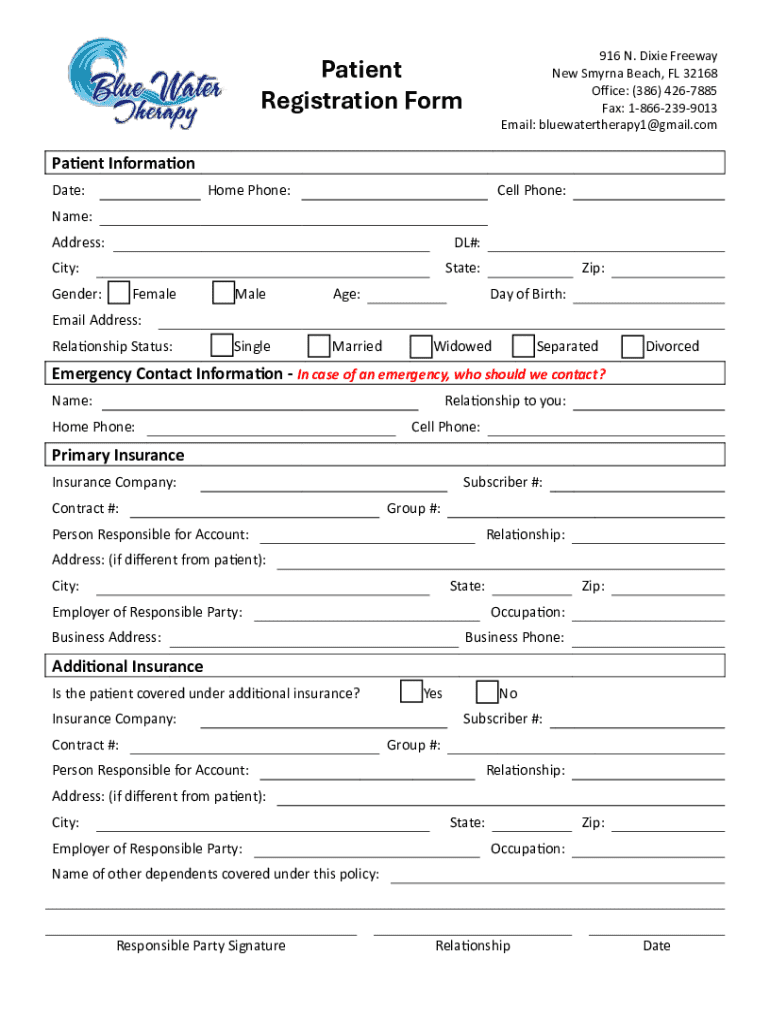 Blue Water Therapy

Patient Registration Form

916 N. Dixie Freeway
New Smyrna Beach, FL 32168
Office: (386) 426-7885
Fax: 1-866-239-9013
Email: bluewatertherapy1@gmail.com

Patient Information

Date: Home Phone: Cell Phone:

Name:

Address: DL#:

City: State: Zip:

Gender: Female Male Age: Day of Birth:

Email Address:

Relationship Status: Single Married Widowed Separated Divorced

Emergency Contact Information - In case of an emergency, who should we contact?

Name: Relationship to you:

Home Phone: Cell Phone:

Primary Insurance

Insurance Company: Subscriber #:

Contract #: Group #:

Person Responsible for Account: Relationship:

Address: (if different from patient):

City: State: Zip:

Employer of Responsible Party: Occupation:

Business Address: Business Phone:

Additional Insurance

Is the patient covered under additional insurance? Yes No

Insurance Company: Subscriber #:

Contract #: Group #:

Person Responsible for Account: Relationship:

Address: (if different from patient):

City: State: Zip:

Employer of Responsible Party: Occupation:

Name of other dependents covered under this policy:

Responsible Party Signature Relationship Date